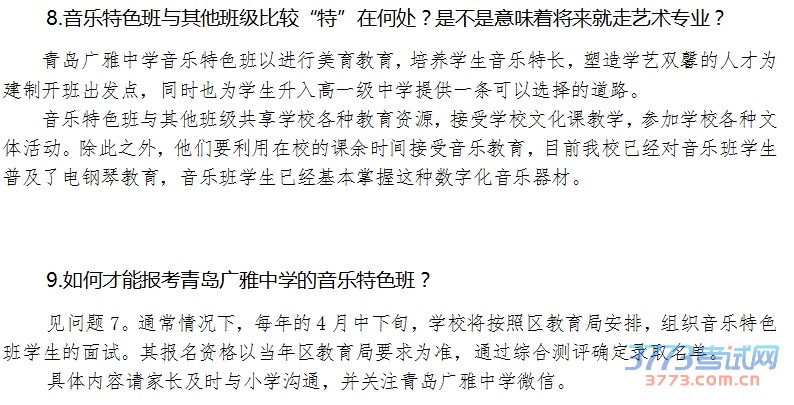 8.音乐特色班与其他班级比较“特”在何处？是不是意味着将来就走艺术专业？

青岛广雅中学音乐特色班以进行美育教育，培养学生音乐特长，塑造学艺双馨的人才为建制开班出发点，同时也为学生升入高一级中学提供一条可以选择的道路。

音乐特色班与其他班级共享学校各种教育资源，接受学校文化课教学，参加学校各种文体活动。除此之外，他们要利用在校的课余时间接受音乐教育，目前我校已经对音乐班学生普及了电钢琴教育，音乐班学生已经基本掌握这种数字化音乐器材。

9.如何才能报考青岛广雅中学的音乐特色班？

见问题7。通常情况下，每年的4月中下旬，学校将按照区教育局安排，组织音乐特色班学生的面试。其报名资格以当年区教育局要求为准，通过综合测评确定录取名单。

具体内容请家长及时与小学沟通，并关注青岛广雅中学微信。

3773考试网
3773.com.cn